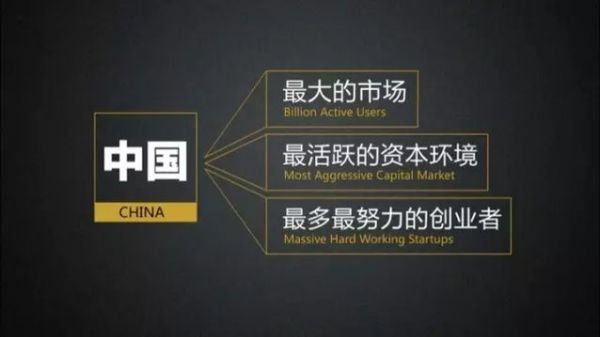 中国
CHINA

最大的市场
Billion Active Users

最活跃的资本环境
Most Aggressive Capital Market

最多最努力的创业者
Massive Hard Working Startups